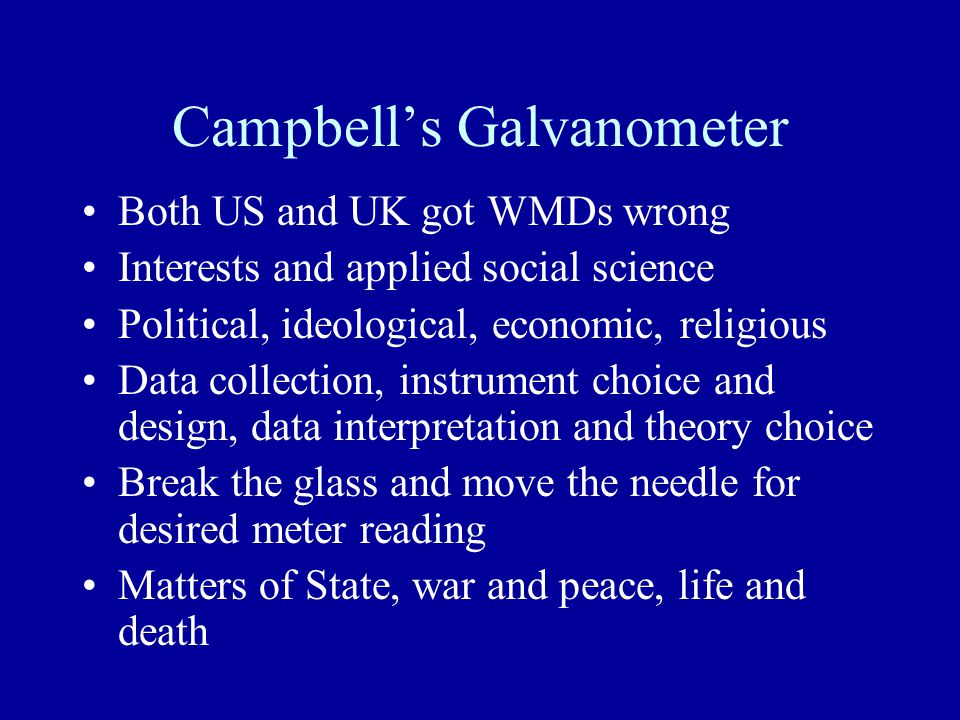 Campbell’s Galvanometer

• Both US and UK got WMDs wrong
• Interests and applied social science
• Political, ideological, economic, religious
• Data collection, instrument choice and design, data interpretation and theory choice
• Break the glass and move the needle for desired meter reading
• Matters of State, war and peace, life and death